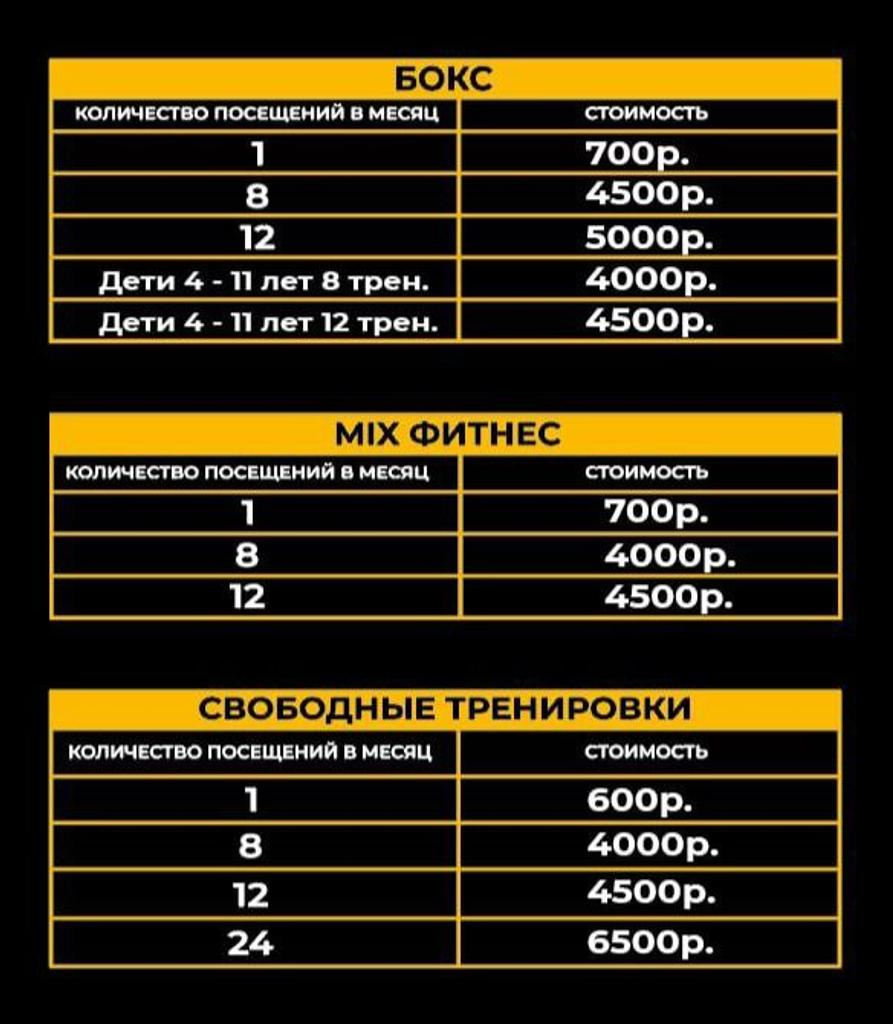 БОКС

| КОЛИЧЕСТВО ПОСЕЩЕНИЙ В МЕСЯЦ | СТОИМОСТЬ |
|---|---|
| 1 | 700р. |
| 8 | 4500р. |
| 12 | 5000р. |
| Дети 4 - 11 лет 8 трен. | 4000р. |
| Дети 4 - 11 лет 12 трен. | 4500р. |

MIX ФИТНЕС

| КОЛИЧЕСТВО ПОСЕЩЕНИЙ В МЕСЯЦ | СТОИМОСТЬ |
|---|---|
| 1 | 700р. |
| 8 | 4000р. |
| 12 | 4500р. |

СВОБОДНЫЕ ТРЕНИРОВКИ

| КОЛИЧЕСТВО ПОСЕЩЕНИЙ В МЕСЯЦ | СТОИМОСТЬ |
|---|---|
| 1 | 600р. |
| 8 | 4000р. |
| 12 | 4500р. |
| 24 | 6500р. |